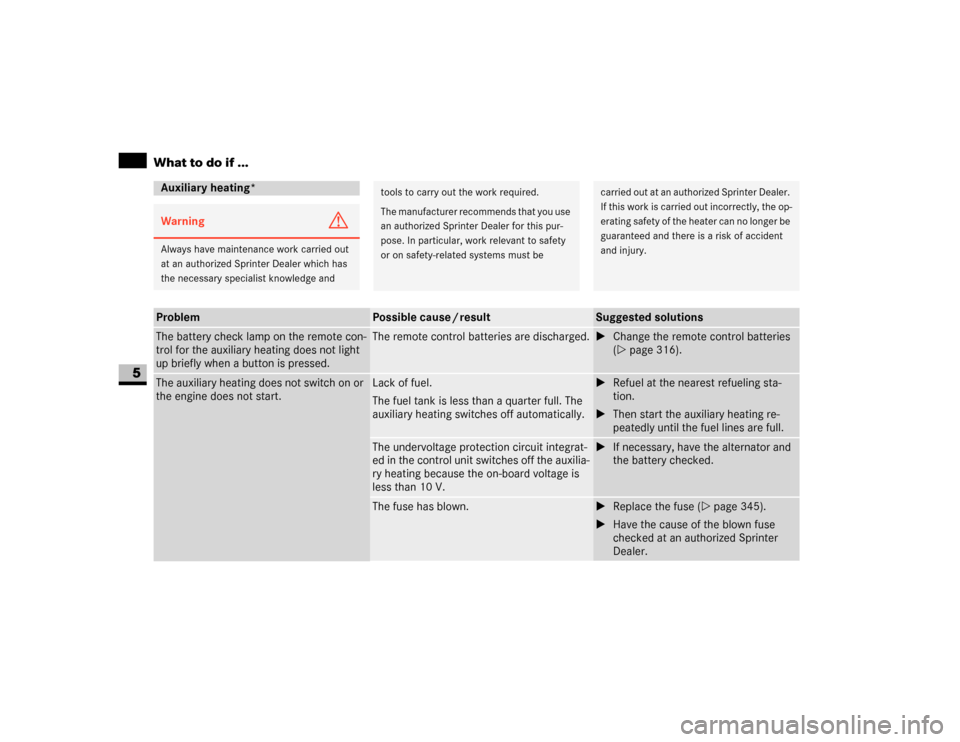 What to do if ...

5

Auxiliary heating*

Warning

Always have maintenance work carried out at an authorized Sprinter Dealer which has the necessary specialist knowledge and tools to carry out the work required.

The manufacturer recommends that you use an authorized Sprinter Dealer for this purpose. In particular, work relevant to safety or on safety-related systems must be carried out at an authorized Sprinter Dealer. If this work is carried out incorrectly, the operating safety of the heater can no longer be guaranteed and there is a risk of accident and injury.

| Problem | Possible cause / result | Suggested solutions |
|---|---|---|
| The battery check lamp on the remote control for the auxiliary heating does not light up briefly when a button is pressed. | The remote control batteries are discharged. | ► Change the remote control batteries (▷ page 316). |
| The auxiliary heating does not switch on or the engine does not start. | Lack of fuel. The fuel tank is less than a quarter full. The auxiliary heating switches off automatically. | ► Refuel at the nearest refueling station. ► Then start the auxiliary heating repeatedly until the fuel lines are full. |
| | The undervoltage protection circuit integrated in the control unit switches off the auxiliary heating because the on-board voltage is less than 10 V. | ► If necessary, have the alternator and the battery checked. |
| | The fuse has blown. | ► Replace the fuse (▷ page 345). ► Have the cause of the blown fuse checked at an authorized Sprinter Dealer. |

carmanualsonline.info